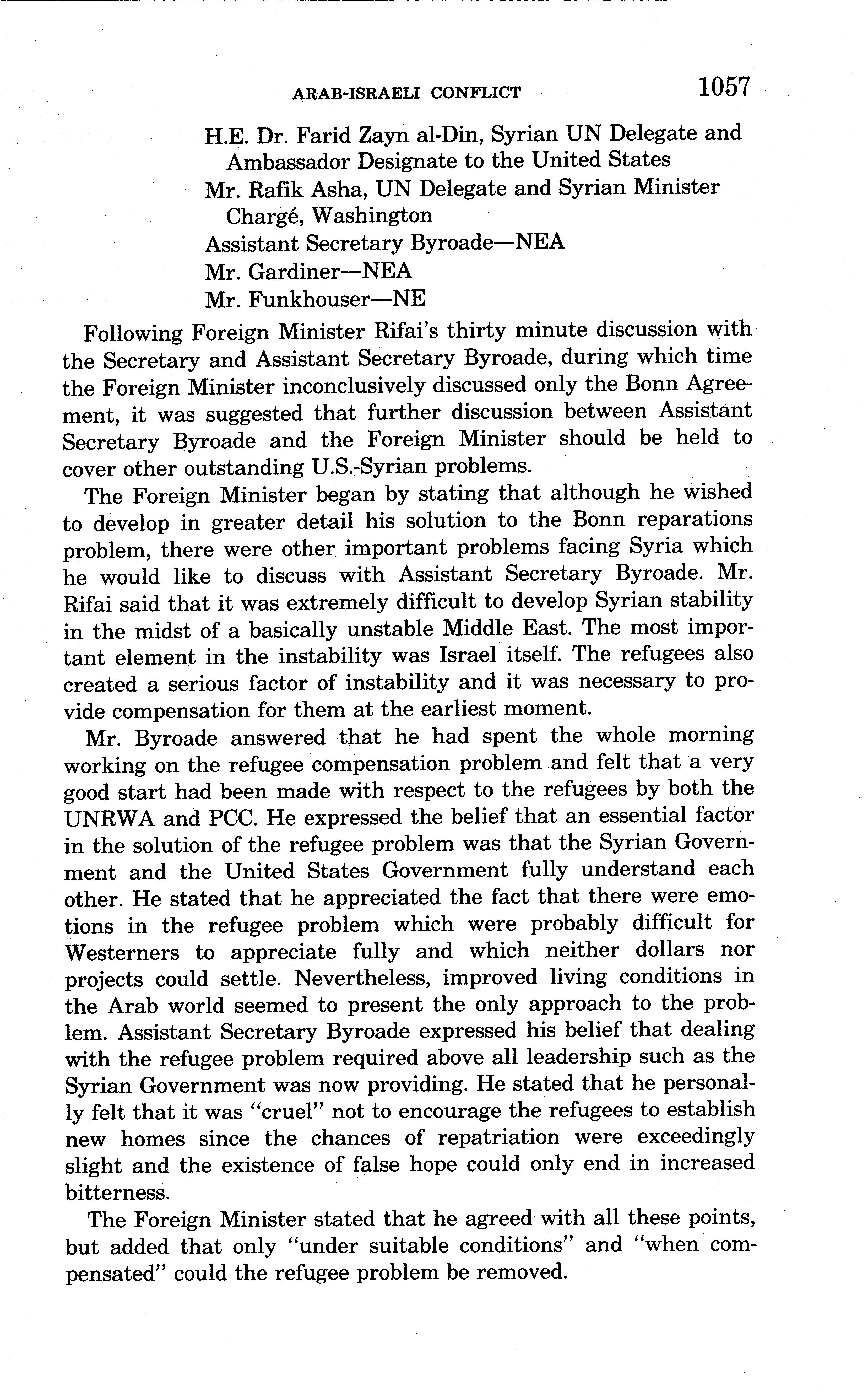 ARAB-ISRAELI CONFLICT 1057

H.E. Dr. Farid Zayn al-Din, Syrian UN Delegate and Ambassador Designate to the United States
Mr. Rafik Asha, UN Delegate and Syrian Minister Chargé, Washington
Assistant Secretary Byroade—NEA
Mr. Gardiner—NEA
Mr. Funkhouser—NE

Following Foreign Minister Rifai's thirty minute discussion with the Secretary and Assistant Secretary Byroade, during which time the Foreign Minister inconclusively discussed only the Bonn Agreement, it was suggested that further discussion between Assistant Secretary Byroade and the Foreign Minister should be held to cover other outstanding U.S.-Syrian problems.

The Foreign Minister began by stating that although he wished to develop in greater detail his solution to the Bonn reparations problem, there were other important problems facing Syria which he would like to discuss with Assistant Secretary Byroade. Mr. Rifai said that it was extremely difficult to develop Syrian stability in the midst of a basically unstable Middle East. The most important element in the instability was Israel itself. The refugees also created a serious factor of instability and it was necessary to provide compensation for them at the earliest moment.

Mr. Byroade answered that he had spent the whole morning working on the refugee compensation problem and felt that a very good start had been made with respect to the refugees by both the UNRWA and PCC. He expressed the belief that an essential factor in the solution of the refugee problem was that the Syrian Government and the United States Government fully understand each other. He stated that he appreciated the fact that there were emotions in the refugee problem which were probably difficult for Westerners to appreciate fully and which neither dollars nor projects could settle. Nevertheless, improved living conditions in the Arab world seemed to present the only approach to the problem. Assistant Secretary Byroade expressed his belief that dealing with the refugee problem required above all leadership such as the Syrian Government was now providing. He stated that he personally felt that it was "cruel" not to encourage the refugees to establish new homes since the chances of repatriation were exceedingly slight and the existence of false hope could only end in increased bitterness.

The Foreign Minister stated that he agreed with all these points, but added that only "under suitable conditions" and "when compensated" could the refugee problem be removed.